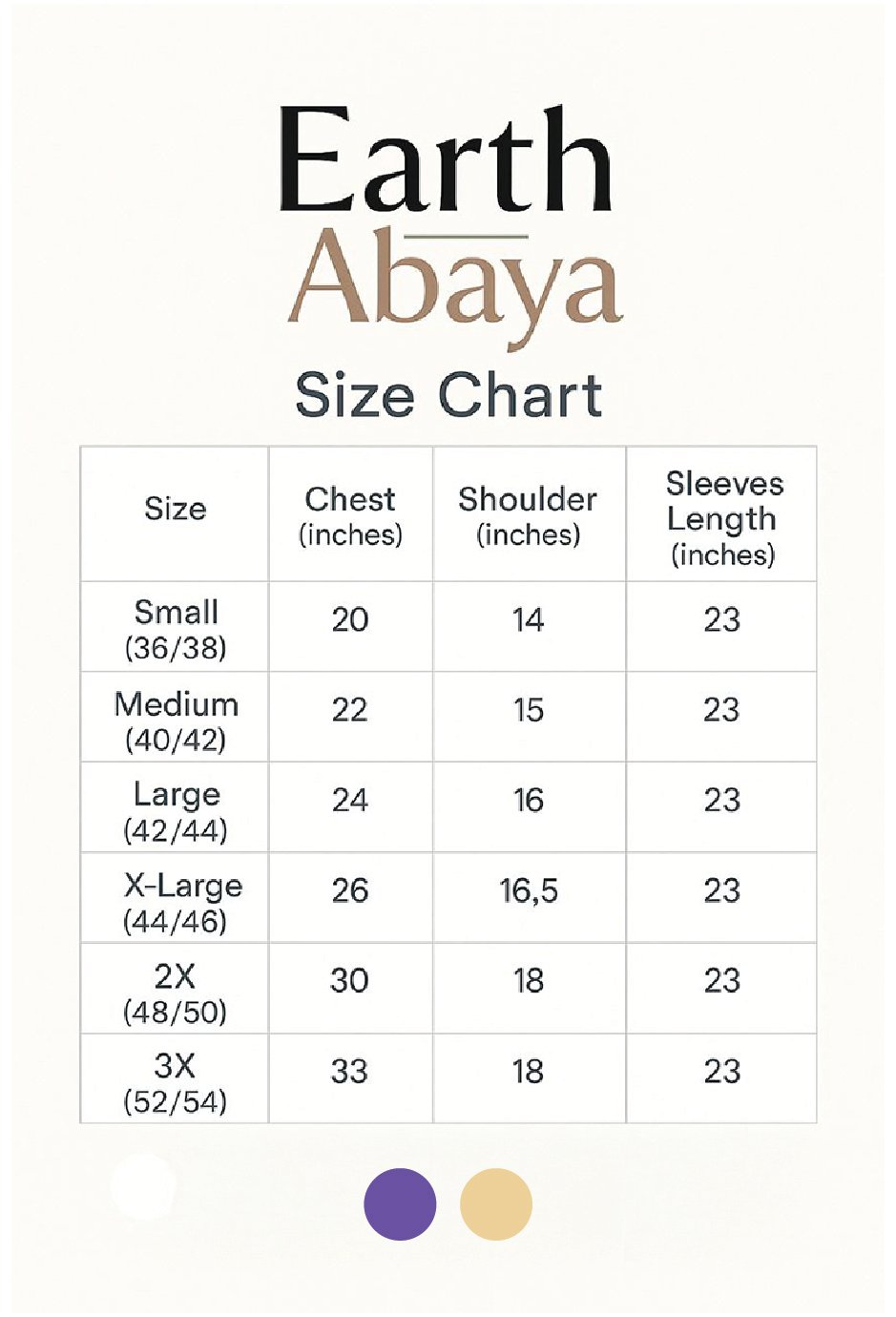 Earth
Abaya

Size Chart

| Size | Chest (inches) | Shoulder (inches) | Sleeves Length (inches) |
|---|---|---|---|
| Small (36/38) | 20 | 14 | 23 |
| Medium (40/42) | 22 | 15 | 23 |
| Large (42/44) | 24 | 16 | 23 |
| X-Large (44/46) | 26 | 16,5 | 23 |
| 2X (48/50) | 30 | 18 | 23 |
| 3X (52/54) | 33 | 18 | 23 |